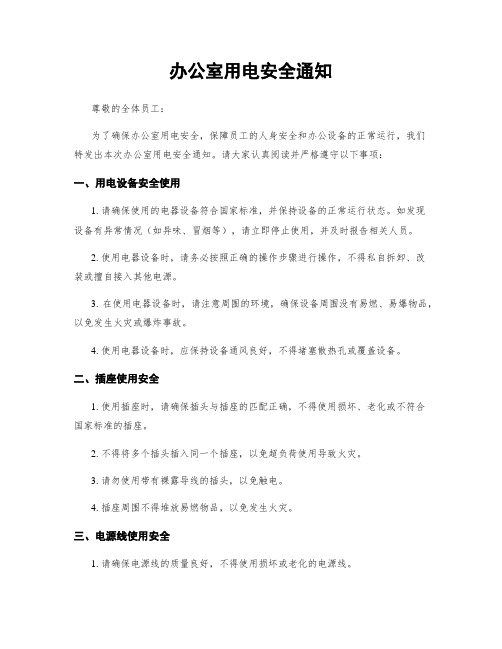 办公室用电安全通知

尊敬的全体员工：

为了确保办公室用电安全，保障员工的人身安全和办公设备的正常运行，我们特发出本次办公室用电安全通知。请大家认真阅读并严格遵守以下事项：

一、用电设备安全使用

1. 请确保使用的电器设备符合国家标准，并保持设备的正常运行状态。如发现设备有异常情况（如异味、冒烟等），请立即停止使用，并及时报告相关人员。

2. 使用电器设备时，请务必按照正确的操作步骤进行操作，不得私自拆卸、改装或擅自接入其他电源。

3. 在使用电器设备时，请注意周围的环境，确保设备周围没有易燃、易爆物品，以免发生火灾或爆炸事故。

4. 使用电器设备时，应保持设备通风良好，不得堵塞散热孔或覆盖设备。

二、插座使用安全

1. 使用插座时，请确保插头与插座的匹配正确，不得使用损坏、老化或不符合国家标准的插座。

2. 不得将多个插头插入同一个插座，以免超负荷使用导致火灾。

3. 请勿使用带有裸露导线的插头，以免触电。

4. 插座周围不得堆放易燃物品，以免发生火灾。

三、电源线使用安全

1. 请确保电源线的质量良好，不得使用损坏或老化的电源线。